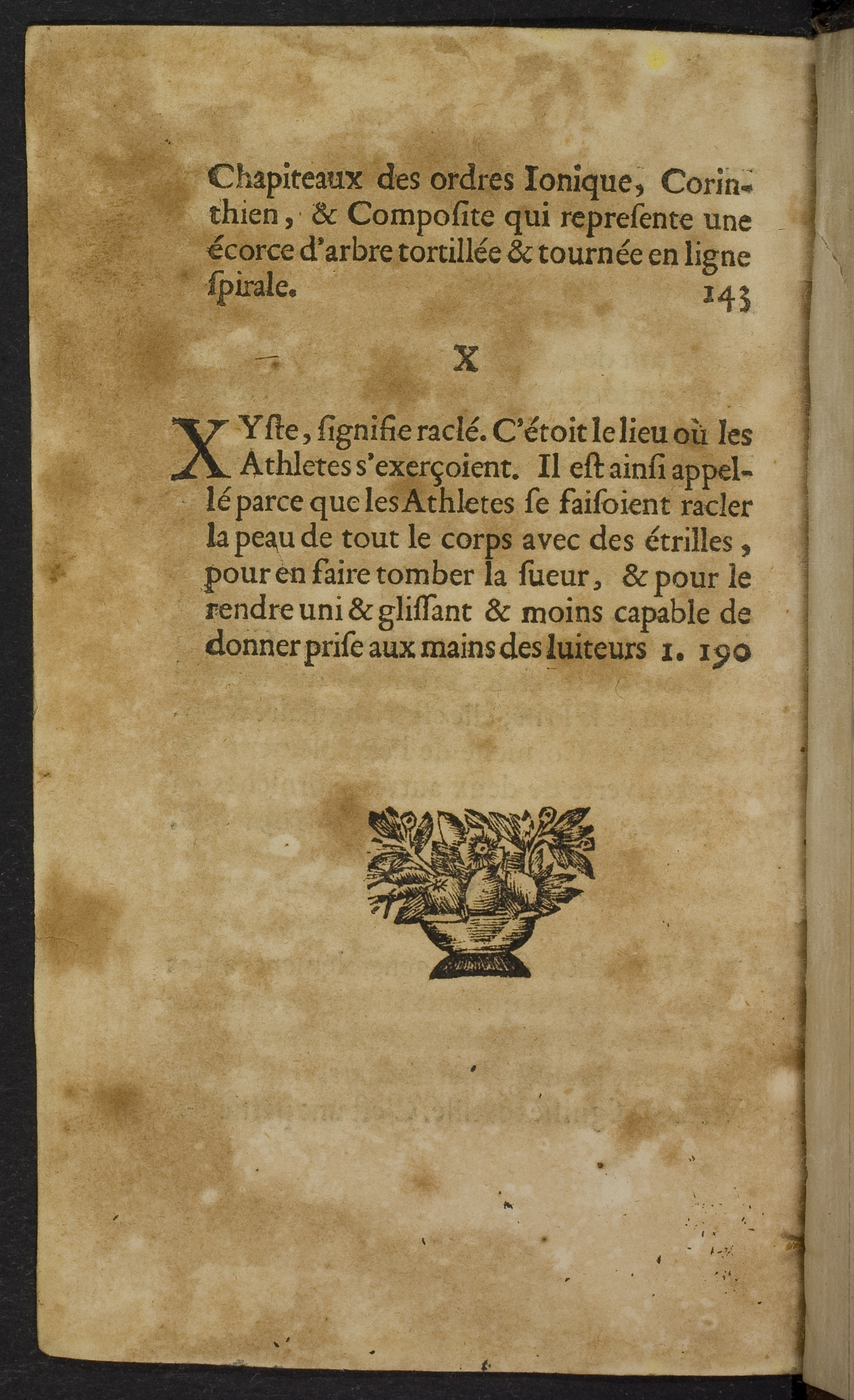 Chapiteaux des ordres Ionique, Corinthien, & Composite qui represente une écorce d'arbre tortillée & tournée en ligne spirale. 143

X

XYste, signifie raclé. C'étoit le lieu où les Athletes s'exerçoient. Il est ainsi appellé parce que les Athletes se faisoient racler la peau de tout le corps avec des étrilles, pour en faire tomber la sueur, & pour le rendre uni & glissant & moins capable de donner prise aux mains des luiteurs 1. 190